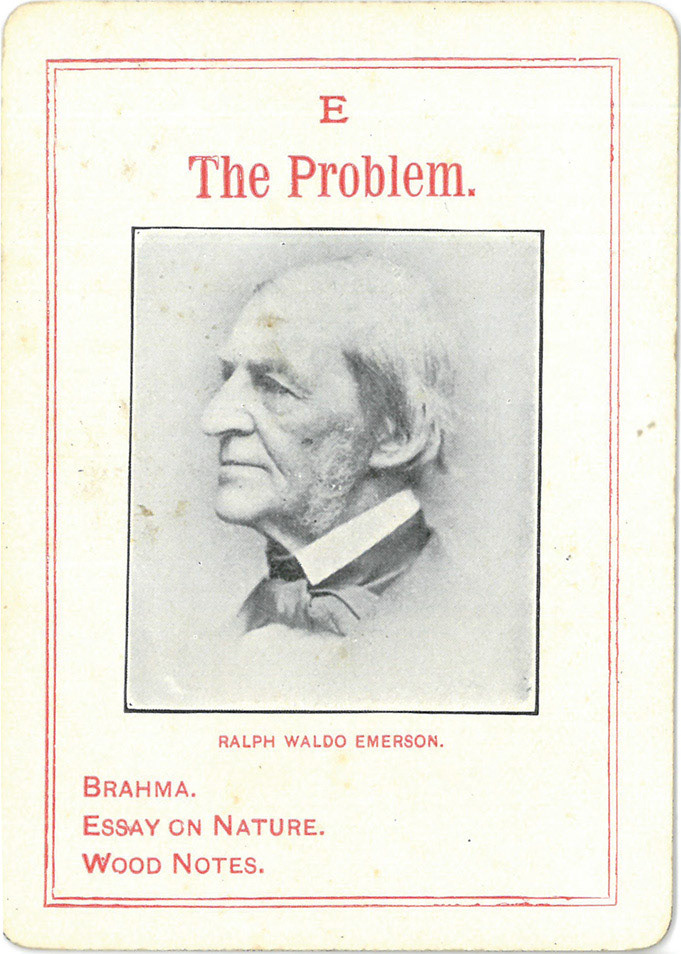 E

The Problem.

RALPH WALDO EMERSON.

BRAHMA.
ESSAY ON NATURE.
WOOD NOTES.